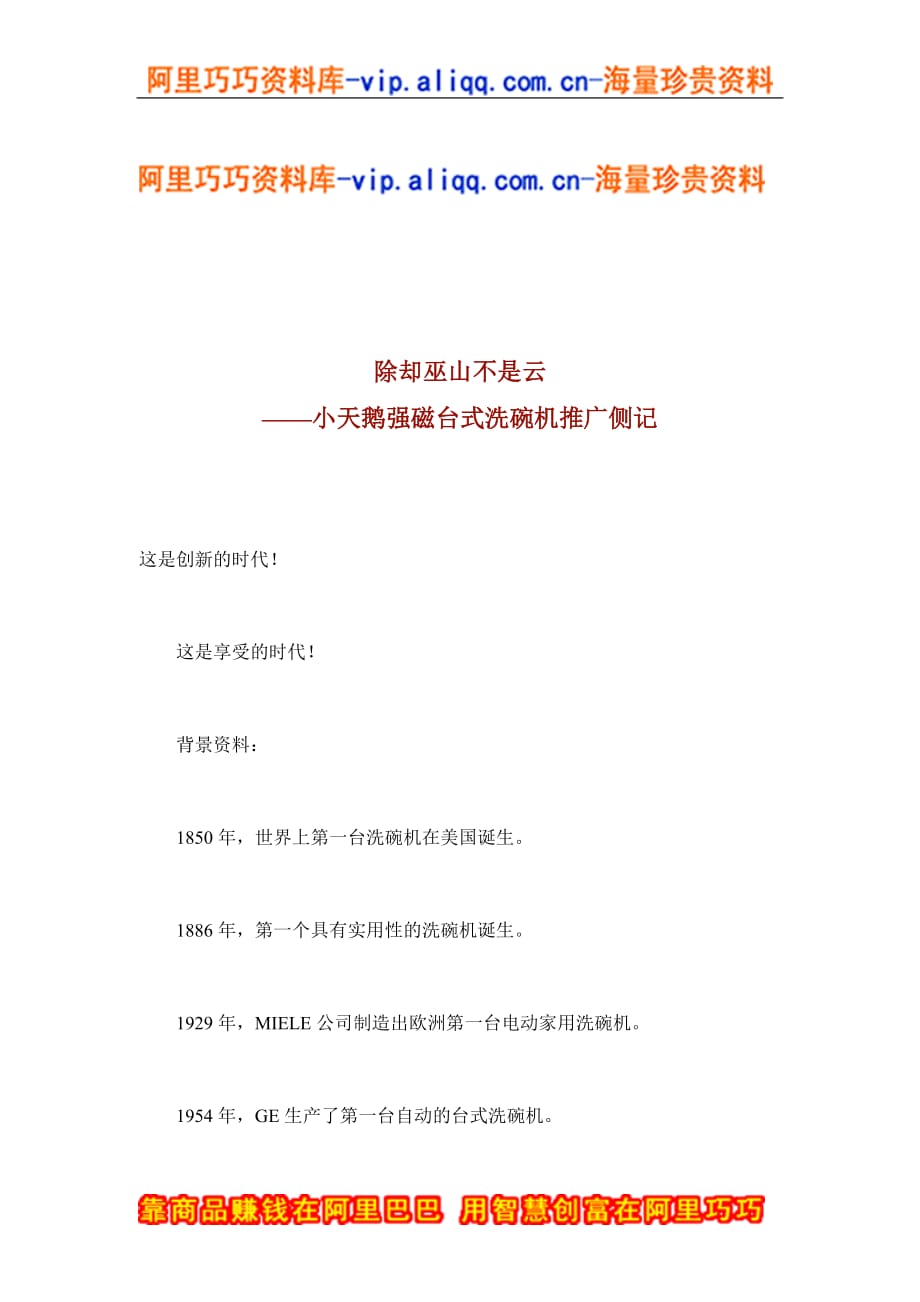 阿里巧巧资料库-vip.aliqq.com.cn-海量珍贵资料

阿里巧巧资料库-vip.aliqq.com.cn-海量珍贵资料

除却巫山不是云
——小天鹅强磁台式洗碗机推广侧记

这是创新的时代！

这是享受的时代！

背景资料：

1850 年，世界上第一台洗碗机在美国诞生。

1886 年，第一个具有实用性的洗碗机诞生。

1929 年，MIELE 公司制造出欧洲第一台电动家用洗碗机。

1954 年，GE 生产了第一台自动的台式洗碗机。

靠商品赚钱在阿里巴巴 用智慧创富在阿里巧巧